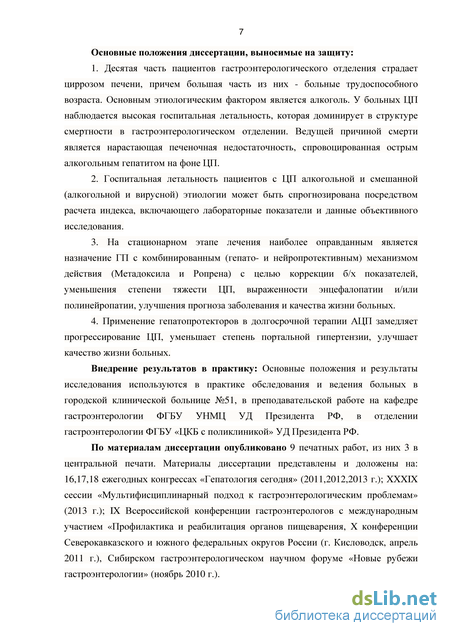 7

**Основные положения диссертации, выносимые на защиту:**

1. Десятая часть пациентов гастроэнтерологического отделения страдает циррозом печени, причем большая часть из них - больные трудоспособного возраста. Основным этиологическим фактором является алкоголь. У больных ЦП наблюдается высокая госпитальная летальность, которая доминирует в структуре смертности в гастроэнтерологическом отделении. Ведущей причиной смерти является нарастающая печеночная недостаточность, спровоцированная острым алкогольным гепатитом на фоне ЦП.

2. Госпитальная летальность пациентов с ЦП алкогольной и смешанной (алкогольной и вирусной) этиологии может быть спрогнозирована посредством расчета индекса, включающего лабораторные показатели и данные объективного исследования.

3. На стационарном этапе лечения наиболее оправданным является назначение ГП с комбинированным (гепато- и нейропротективным) механизмом действия (Метадоксила и Ропрена) с целью коррекции б/х показателей, уменьшения степени тяжести ЦП, выраженности энцефалопатии и/или полинейропатии, улучшения прогноза заболевания и качества жизни больных.

4. Применение гепатопротекторов в долгосрочной терапии АЦП замедляет прогрессирование ЦП, уменьшает степень портальной гипертензии, улучшает качество жизни больных.

**Внедрение результатов в практику:** Основные положения и результаты исследования используются в практике обследования и ведения больных в городской клинической больнице №51, в преподавательской работе на кафедре гастроэнтерологии ФГБУ УНМЦ УД Президента РФ, в отделении гастроэнтерологии ФГБУ «ЦКБ с поликлиникой» УД Президента РФ.

**По материалам диссертации опубликовано** 9 печатных работ, из них 3 в центральной печати. Материалы диссертации представлены и доложены на: 16,17,18 ежегодных конгрессах «Гепатология сегодня» (2011,2012,2013 г.); XXXIX сессии «Мультифисциплинарный подход к гастроэнтерологическим проблемам» (2013 г.); IX Всероссийской конференции гастроэнтерологов с международным участием «Профилактика и реабилитация органов пищеварения, X конференции Северокавказского и южного федеральных округов России (г. Кисловодск, апрель 2011 г.), Сибирском гастроэнтерологическом научном форуме «Новые рубежи гастроэнтерологии» (ноябрь 2010 г.).

dsLib.net
библиотека диссертаций